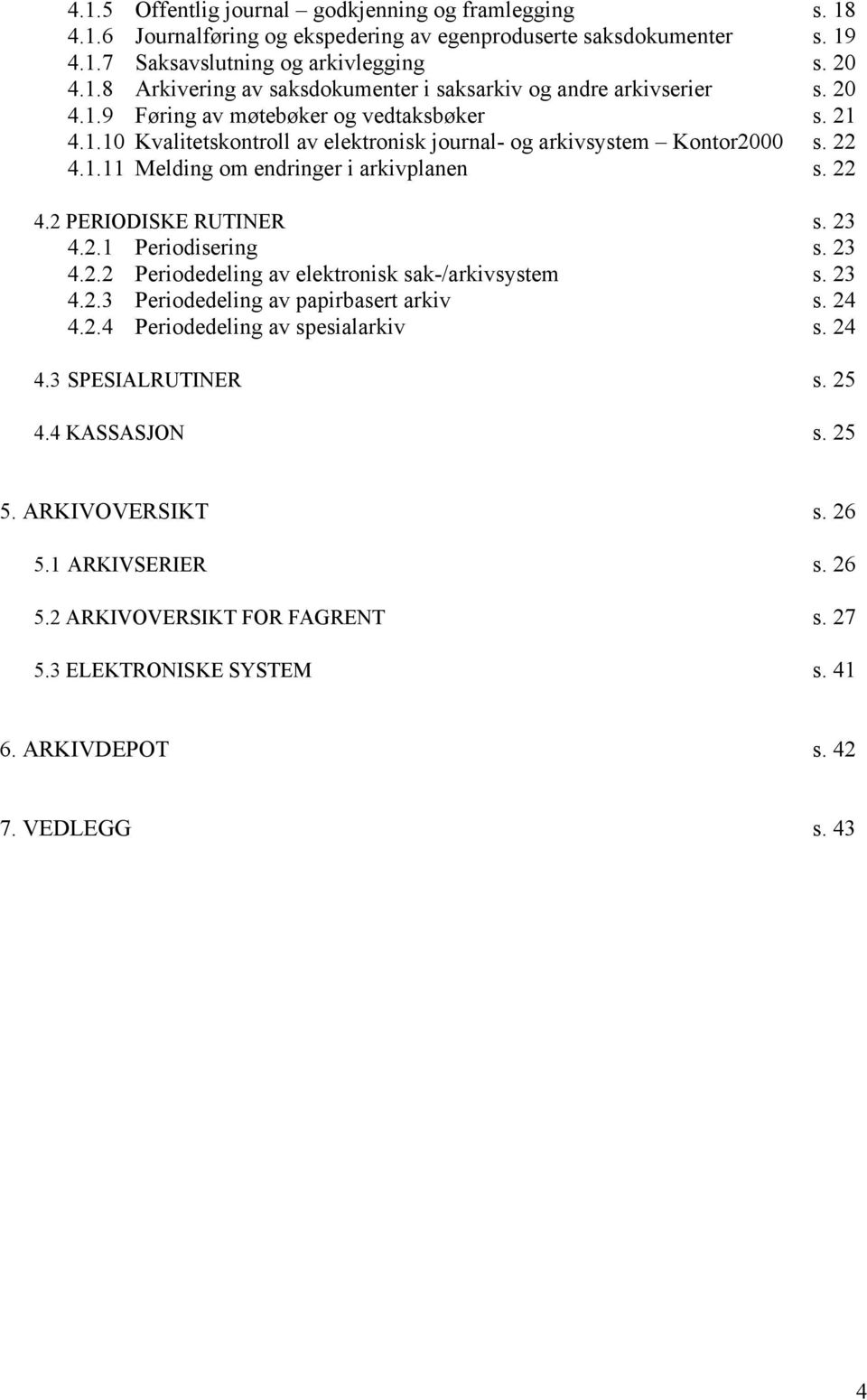 4.1.5 Offentlig journal – godkjenning og framlegging s. 18
4.1.6 Journalføring og ekspedering av egenproduserte saksdokumenter s. 19
4.1.7 Saksavslutning og arkivlegging s. 20
4.1.8 Arkivering av saksdokumenter i saksarkiv og andre arkivserier s. 20
4.1.9 Føring av møtebøker og vedtaksbøker s. 21
4.1.10 Kvalitetskontroll av elektronisk journal- og arkivsystem – Kontor2000 s. 22
4.1.11 Melding om endringer i arkivplanen s. 22

4.2 PERIODISKE RUTINER s. 23
4.2.1 Periodisering s. 23
4.2.2 Periodedeling av elektronisk sak-/arkivsystem s. 23
4.2.3 Periodedeling av papirbasert arkiv s. 24
4.2.4 Periodedeling av spesialarkiv s. 24

4.3 SPESIALRUTINER s. 25

4.4 KASSASJON s. 25

5. ARKIVOVERSIKT s. 26

5.1 ARKIVSERIER s. 26

5.2 ARKIVOVERSIKT FOR FAGRENT s. 27

5.3 ELEKTRONISKE SYSTEM s. 41

6. ARKIVDEPOT s. 42

7. VEDLEGG s. 43

4